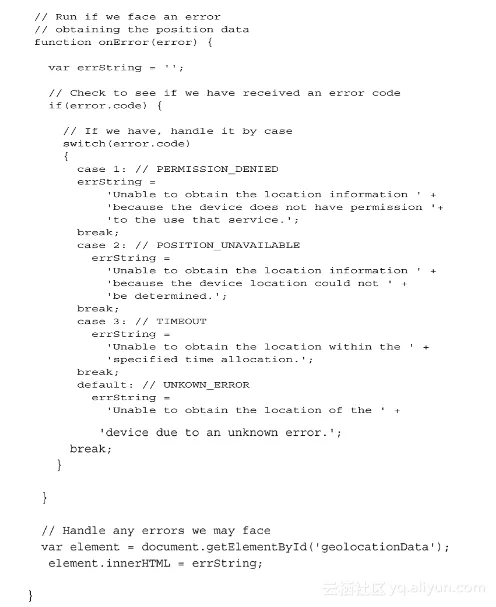 // Run if we face an error
// obtaining the position data
function onError(error) {

  var errString = '';

  // Check to see if we have received an error code
  if(error.code) {

    // If we have, handle it by case
    switch(error.code)
    {
      case 1: // PERMISSION_DENIED
      errString =
          'Unable to obtain the location information ' +
          'because the device does not have permission '+
          'to the use that service.';
      break;
      case 2: // POSITION_UNAVAILABLE
        errString =
          'Unable to obtain the location information ' +
          'because the device location could not ' +
          'be determined.';
      break;
      case 3: // TIMEOUT
        errString =
          'Unable to obtain the location within the ' +
          'specified time allocation.';
      break;
      default: // UNKOWN_ERROR
        errString =
          'Unable to obtain the location of the ' +

        'device due to an unknown error.';
     break;
    }

  }

  // Handle any errors we may face
  var element = document.getElementById('geolocationData');
   element.innerHTML = errString;

}

云栖社区 yq.aliyun.com